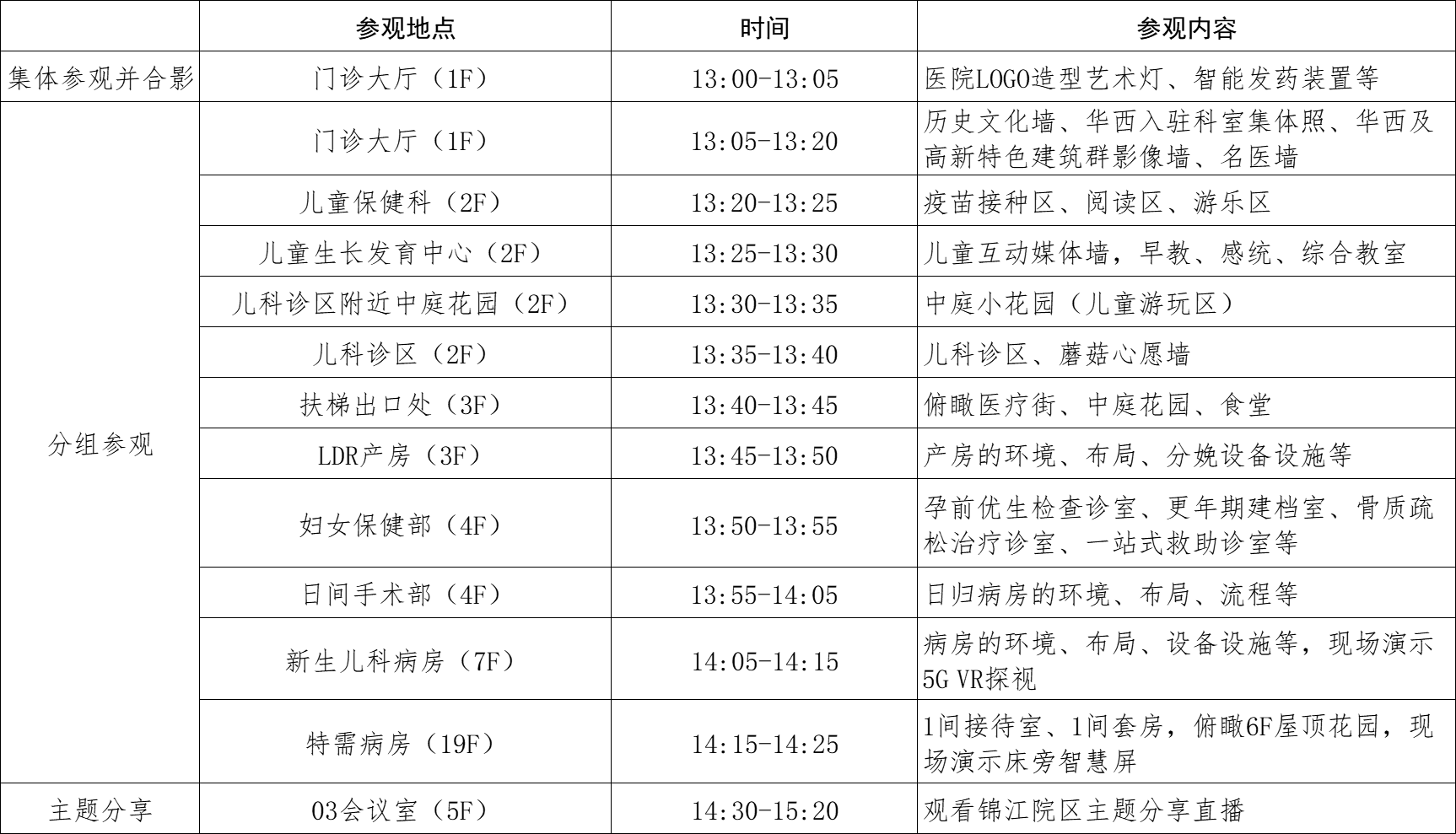 |  | 参观地点 | 时间 | 参观内容 |
|---|---|---|---|
| 集体参观并合影 | 门诊大厅（1F） | 13:00-13:05 | 医院LOGO造型艺术灯、智能发药装置等 |
| 分组参观 | 门诊大厅（1F） | 13:05-13:20 | 历史文化墙、华西入驻科室集体照、华西及高新特色建筑群影像墙、名医墙 |
|  | 儿童保健科（2F） | 13:20-13:25 | 疫苗接种区、阅读区、游乐区 |
|  | 儿童生长发育中心（2F） | 13:25-13:30 | 儿童互动媒体墙，早教、感统、综合教室 |
|  | 儿科诊区附近中庭花园（2F） | 13:30-13:35 | 中庭小花园（儿童游玩区） |
|  | 儿科诊区（2F） | 13:35-13:40 | 儿科诊区、蘑菇心愿墙 |
|  | 扶梯出口处（3F） | 13:40-13:45 | 俯瞰医疗街、中庭花园、食堂 |
|  | LDR产房（3F） | 13:45-13:50 | 产房的环境、布局、分娩设备设施等 |
|  | 妇女保健部（4F） | 13:50-13:55 | 孕前优生检查诊室、更年期建档室、骨质疏松治疗诊室、一站式救助诊室等 |
|  | 日间手术部（4F） | 13:55-14:05 | 日归病房的环境、布局、流程等 |
|  | 新生儿科病房（7F） | 14:05-14:15 | 病房的环境、布局、设备设施等，现场演示5G VR探视 |
|  | 特需病房（19F） | 14:15-14:25 | 1间接待室、1间套房，俯瞰6F屋顶花园，现场演示床旁智慧屏 |
| 主题分享 | 03会议室（5F） | 14:30-15:20 | 观看锦江院区主题分享直播 |